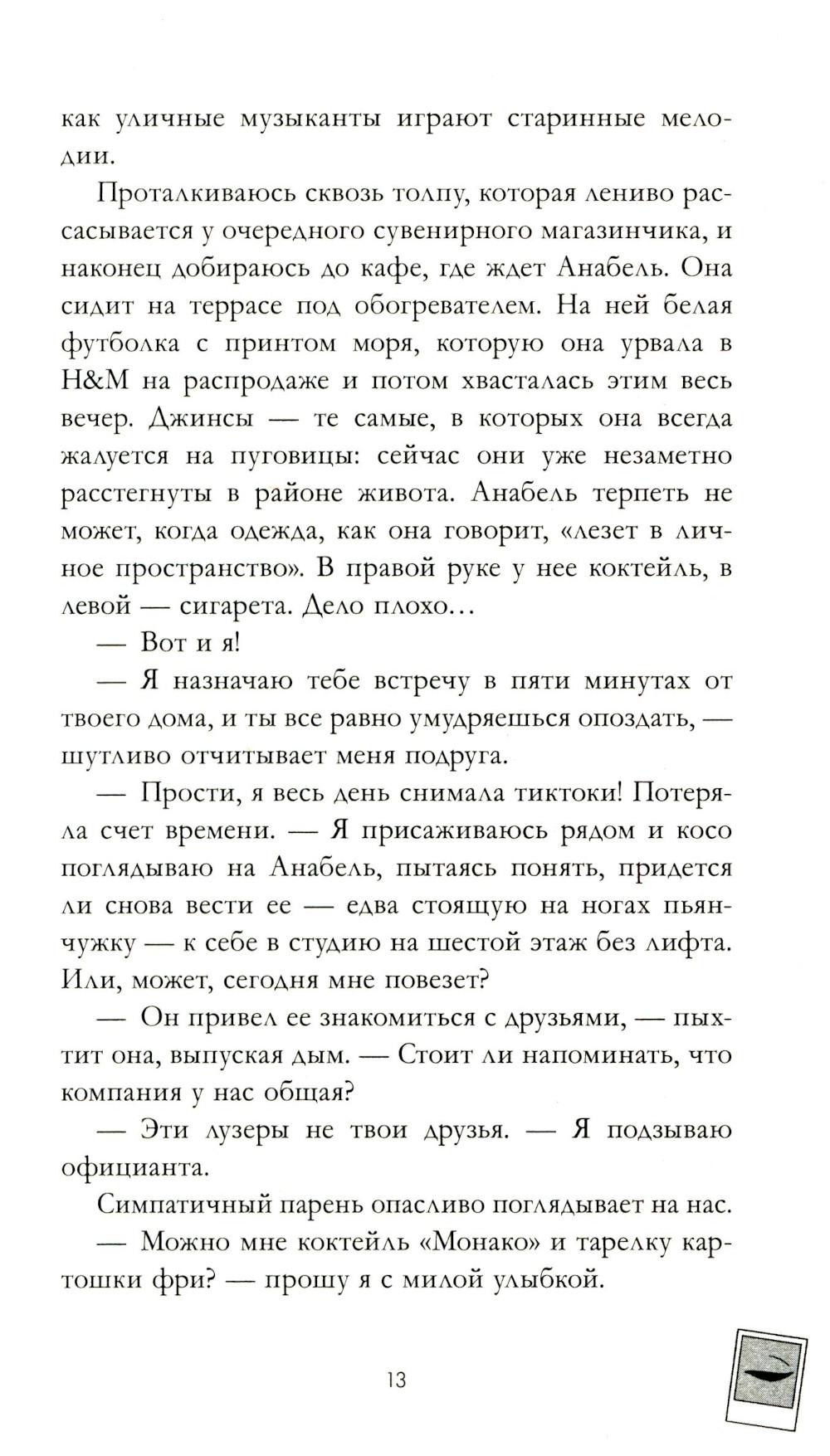 как уличные музыканты играют старинные мелодии.

Проталкиваюсь сквозь толпу, которая лениво рассасывается у очередного сувенирного магазинчика, и наконец добираюсь до кафе, где ждет Анабель. Она сидит на террасе под обогревателем. На ней белая футболка с принтом моря, которую она урвала в H&M на распродаже и потом хвасталась этим весь вечер. Джинсы — те самые, в которых она всегда жалуется на пуговицы: сейчас они уже незаметно расстегнуты в районе живота. Анабель терпеть не может, когда одежда, как она говорит, «лезет в личное пространство». В правой руке у нее коктейль, в левой — сигарета. Дело плохо…

— Вот и я!

— Я назначаю тебе встречу в пяти минутах от твоего дома, и ты все равно умудряешься опоздать, — шутливо отчитывает меня подруга.

— Прости, я весь день снимала тиктоки! Потеряла счет времени. — Я присаживаюсь рядом и косо поглядываю на Анабель, пытаясь понять, придется ли снова вести ее — едва стоящую на ногах пьянчужку — к себе в студию на шестой этаж без лифта. Или, может, сегодня мне повезет?

— Он привел ее знакомиться с друзьями, — пыхтит она, выпуская дым. — Стоит ли напоминать, что компания у нас общая?

— Эти лузеры не твои друзья. — Я подзываю официанта.

Симпатичный парень опасливо поглядывает на нас.

— Можно мне коктейль «Монако» и тарелку картошки фри? — прошу я с милой улыбкой.

13